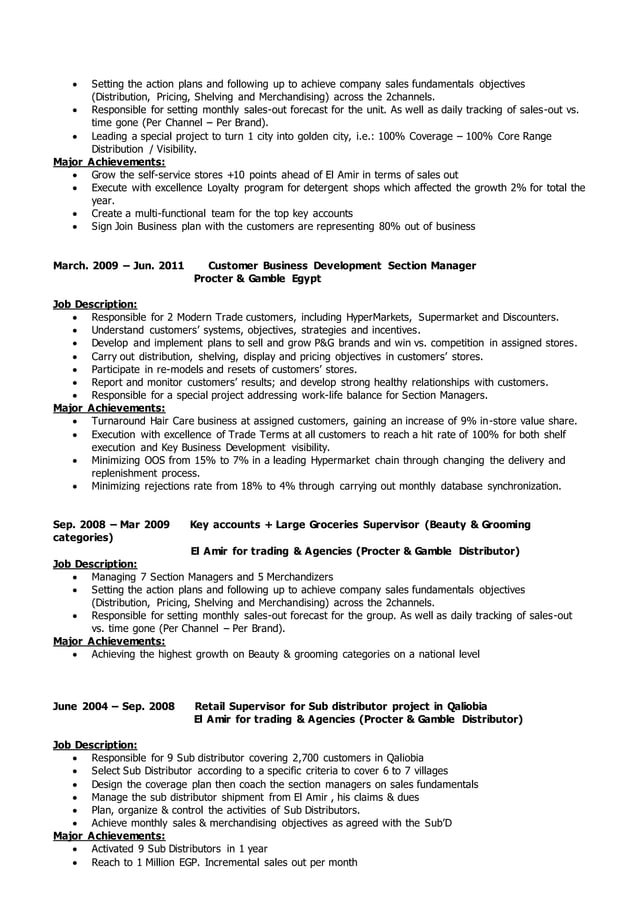 • Setting the action plans and following up to achieve company sales fundamentals objectives (Distribution, Pricing, Shelving and Merchandising) across the 2channels.
• Responsible for setting monthly sales-out forecast for the unit. As well as daily tracking of sales-out vs. time gone (Per Channel – Per Brand).
• Leading a special project to turn 1 city into golden city, i.e.: 100% Coverage – 100% Core Range Distribution / Visibility.

Major Achievements:
• Grow the self-service stores +10 points ahead of El Amir in terms of sales out
• Execute with excellence Loyalty program for detergent shops which affected the growth 2% for total the year.
• Create a multi-functional team for the top key accounts
• Sign Join Business plan with the customers are representing 80% out of business

March. 2009 – Jun. 2011 Customer Business Development Section Manager
Procter & Gamble Egypt

Job Description:
• Responsible for 2 Modern Trade customers, including HyperMarkets, Supermarket and Discounters.
• Understand customers' systems, objectives, strategies and incentives.
• Develop and implement plans to sell and grow P&G brands and win vs. competition in assigned stores.
• Carry out distribution, shelving, display and pricing objectives in customers' stores.
• Participate in re-models and resets of customers' stores.
• Report and monitor customers' results; and develop strong healthy relationships with customers.
• Responsible for a special project addressing work-life balance for Section Managers.

Major Achievements:
• Turnaround Hair Care business at assigned customers, gaining an increase of 9% in-store value share.
• Execution with excellence of Trade Terms at all customers to reach a hit rate of 100% for both shelf execution and Key Business Development visibility.
• Minimizing OOS from 15% to 7% in a leading Hypermarket chain through changing the delivery and replenishment process.
• Minimizing rejections rate from 18% to 4% through carrying out monthly database synchronization.

Sep. 2008 – Mar 2009 Key accounts + Large Groceries Supervisor (Beauty & Grooming categories)
El Amir for trading & Agencies (Procter & Gamble Distributor)

Job Description:
• Managing 7 Section Managers and 5 Merchandizers
• Setting the action plans and following up to achieve company sales fundamentals objectives (Distribution, Pricing, Shelving and Merchandising) across the 2channels.
• Responsible for setting monthly sales-out forecast for the group. As well as daily tracking of sales-out vs. time gone (Per Channel – Per Brand).

Major Achievements:
• Achieving the highest growth on Beauty & grooming categories on a national level

June 2004 – Sep. 2008 Retail Supervisor for Sub distributor project in Qaliobia
El Amir for trading & Agencies (Procter & Gamble Distributor)

Job Description:
• Responsible for 9 Sub distributor covering 2,700 customers in Qaliobia
• Select Sub Distributor according to a specific criteria to cover 6 to 7 villages
• Design the coverage plan then coach the section managers on sales fundamentals
• Manage the sub distributor shipment from El Amir , his claims & dues
• Plan, organize & control the activities of Sub Distributors.
• Achieve monthly sales & merchandising objectives as agreed with the Sub'D

Major Achievements:
• Activated 9 Sub Distributors in 1 year
• Reach to 1 Million EGP. Incremental sales out per month